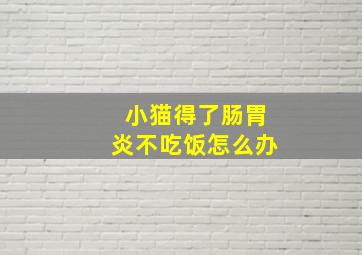 小猫得了肠胃炎不吃饭怎么办